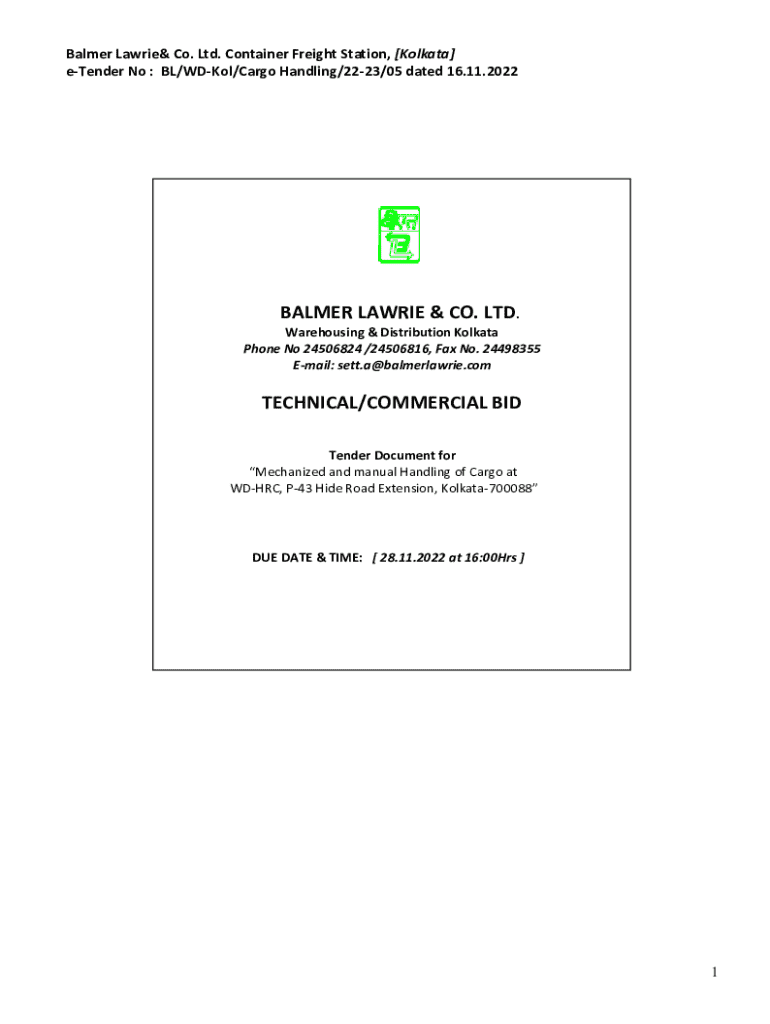 Balmer Lawrie& Co. Ltd. Container Freight Station, [Kolkata]
e-Tender No : BL/WD-Kol/Cargo Handling/22-23/05 dated 16.11.2022

BALMER LAWRIE & CO. LTD.
Warehousing & Distribution Kolkata
Phone No 24506824 /24506816, Fax No. 24498355
E-mail: sett.a@balmerlawrie.com

TECHNICAL/COMMERCIAL BID

Tender Document for
"Mechanized and manual Handling of Cargo at
WD-HRC, P-43 Hide Road Extension, Kolkata-700088"

DUE DATE & TIME: [ 28.11.2022 at 16:00Hrs ]

1